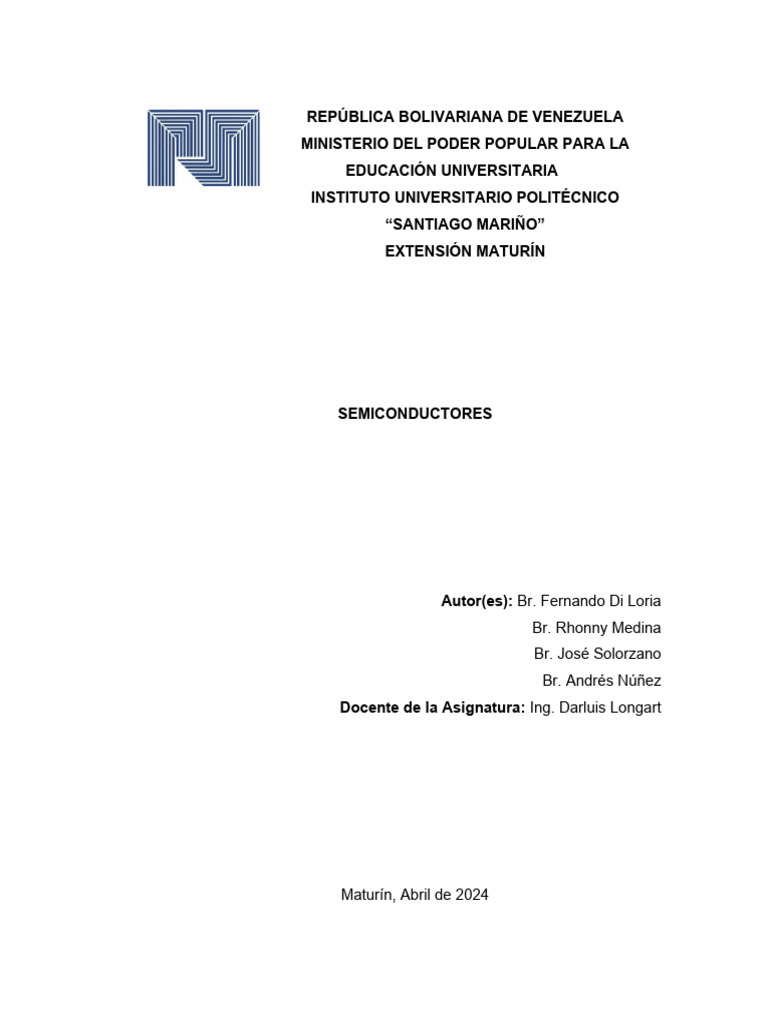 REPÚBLICA BOLIVARIANA DE VENEZUELA
MINISTERIO DEL PODER POPULAR PARA LA EDUCACIÓN UNIVERSITARIA
INSTITUTO UNIVERSITARIO POLITÉCNICO
“SANTIAGO MARIÑO”
EXTENSIÓN MATURÍN

SEMICONDUCTORES

Autor(es): Br. Fernando Di Loria
Br. Rhonny Medina
Br. José Solorzano
Br. Andrés Núñez
Docente de la Asignatura: Ing. Darluis Longart

Maturín, Abril de 2024